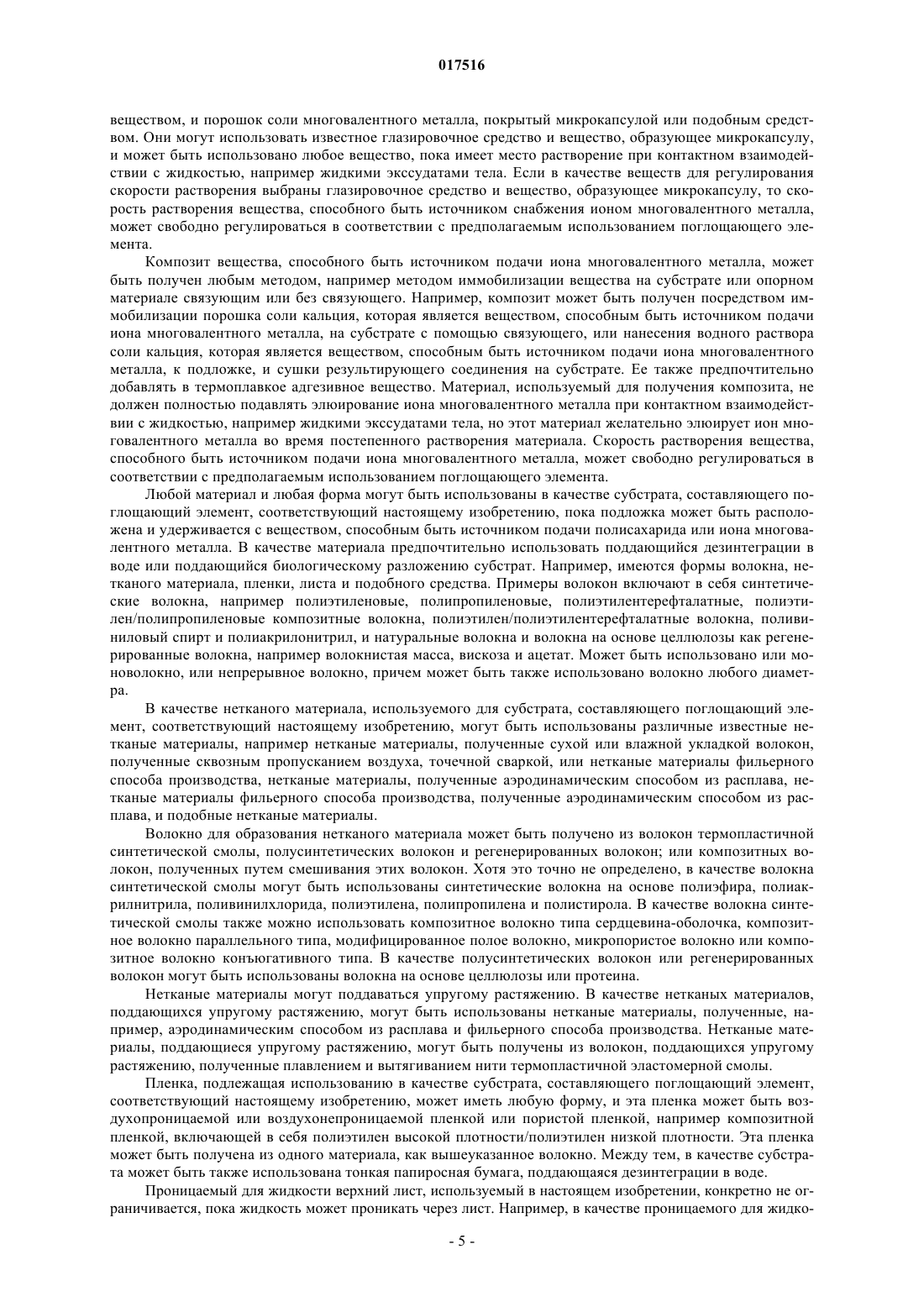 017516

веществом, и порошок соли многовалентного металла, покрытый микрокапсулой или подобным средством. Они могут использовать известное глазировочное средство и вещество, образующее микрокапсулу, и может быть использовано любое вещество, пока имеет место растворение при контактном взаимодействии с жидкостью, например жидкими экссудатами тела. Если в качестве веществ для регулирования скорости растворения выбраны глазировочное средство и вещество, образующее микрокапсулу, то скорость растворения вещества, способного быть источником снабжения ионом многовалентного металла, может свободно регулироваться в соответствии с предполагаемым использованием поглощающего элемента.

Композит вещества, способного быть источником подачи иона многовалентного металла, может быть получен любым методом, например методом иммобилизации вещества на субстрате или опорном материале связующим или без связующего. Например, композит может быть получен посредством иммобилизации порошка соли кальция, которая является веществом, способным быть источником подачи иона многовалентного металла, на субстрате с помощью связующего, или нанесения водного раствора соли кальция, которая является веществом, способным быть источником подачи иона многовалентного металла, к подложке, и сушки результирующего соединения на субстрате. Ее также предпочтительно добавлять в термоплавкое адгезивное вещество. Материал, используемый для получения композита, не должен полностью подавлять элюирование иона многовалентного металла при контактном взаимодействии с жидкостью, например жидкими экссудатами тела, но этот материал желательно элюирует ион многовалентного металла во время постепенного растворения материала. Скорость растворения вещества, способного быть источником подачи иона многовалентного металла, может свободно регулироваться в соответствии с предполагаемым использованием поглощающего элемента.

Любой материал и любая форма могут быть использованы в качестве субстрата, составляющего поглощающий элемент, соответствующий настоящему изобретению, пока подложка может быть расположена и удерживается с веществом, способным быть источником подачи полисахарида или иона многовалентного металла. В качестве материала предпочтительно использовать поддающийся дезинтеграции в воде или поддающийся биологическому разложению субстрат. Например, имеются формы волокна, нетканого материала, пленки, листа и подобного средства. Примеры волокон включают в себя синтетические волокна, например полиэтиленовые, полипропиленовые, полиэтилентерефталатные, полиэтилен/полипропиленовые композитные волокна, полиэтилен/полиэтилентерефталатные волокна, поливиниловый спирт и полиакрилонитрил, и натуральные волокна и волокна на основе целлюлозы как регенерированные волокна, например волокнистая масса, вискоза и ацетат. Может быть использовано или моноволокно, или непрерывное волокно, причем может быть также использовано волокно любого диаметра.

В качестве нетканого материала, используемого для субстрата, составляющего поглощающий элемент, соответствующий настоящему изобретению, могут быть использованы различные известные нетканые материалы, например нетканые материалы, полученные сухой или влажной укладкой волокон, полученные сквозным пропусканием воздуха, точечной сваркой, или нетканые материалы фильерного способа производства, нетканые материалы, полученные аэродинамическим способом из расплава, нетканые материалы фильерного способа производства, полученные аэродинамическим способом из расплава, и подобные нетканые материалы.

Волокно для образования нетканого материала может быть получено из волокон термопластичной синтетической смолы, полусинтетических волокон и регенерированных волокон; или композитных волокон, полученных путем смешивания этих волокон. Хотя это точно не определено, в качестве волокна синтетической смолы могут быть использованы синтетические волокна на основе полиэфира, полиакрилнитрила, поливинилхлорида, полиэтилена, полипропилена и полистирола. В качестве волокна синтетической смолы также можно использовать композитное волокно типа сердцевина-оболочка, композитное волокно параллельного типа, модифицированное полое волокно, микропористое волокно или композитное волокно конъюгативного типа. В качестве полусинтетических волокон или регенерированных волокон могут быть использованы волокна на основе целлюлозы или протеина.

Нетканые материалы могут поддаваться упругому растяжению. В качестве нетканых материалов, поддающихся упругому растяжению, могут быть использованы нетканые материалы, полученные, например, аэродинамическим способом из расплава и фильерного способа производства. Нетканые материалы, поддающиеся упругому растяжению, могут быть получены из волокон, поддающихся упругому растяжению, полученные плавлением и вытягиванием нити термопластичной эластомерной смолы.

Пленка, подлежащая использованию в качестве субстрата, составляющего поглощающий элемент, соответствующий настоящему изобретению, может иметь любую форму, и эта пленка может быть воздухопроницаемой или воздухонепроницаемой пленкой или пористой пленкой, например композитной пленкой, включающей в себя полиэтилен высокой плотности/полиэтилен низкой плотности. Эта пленка может быть получена из одного материала, как вышеуказанное волокно. Между тем, в качестве субстрата может быть также использована тонкая папиросная бумага, поддающаяся дезинтеграции в воде.

Проницаемый для жидкости верхний лист, используемый в настоящем изобретении, конкретно не ограничивается, пока жидкость может проникать через лист. Например, в качестве проницаемого для жидко-

- 5 -